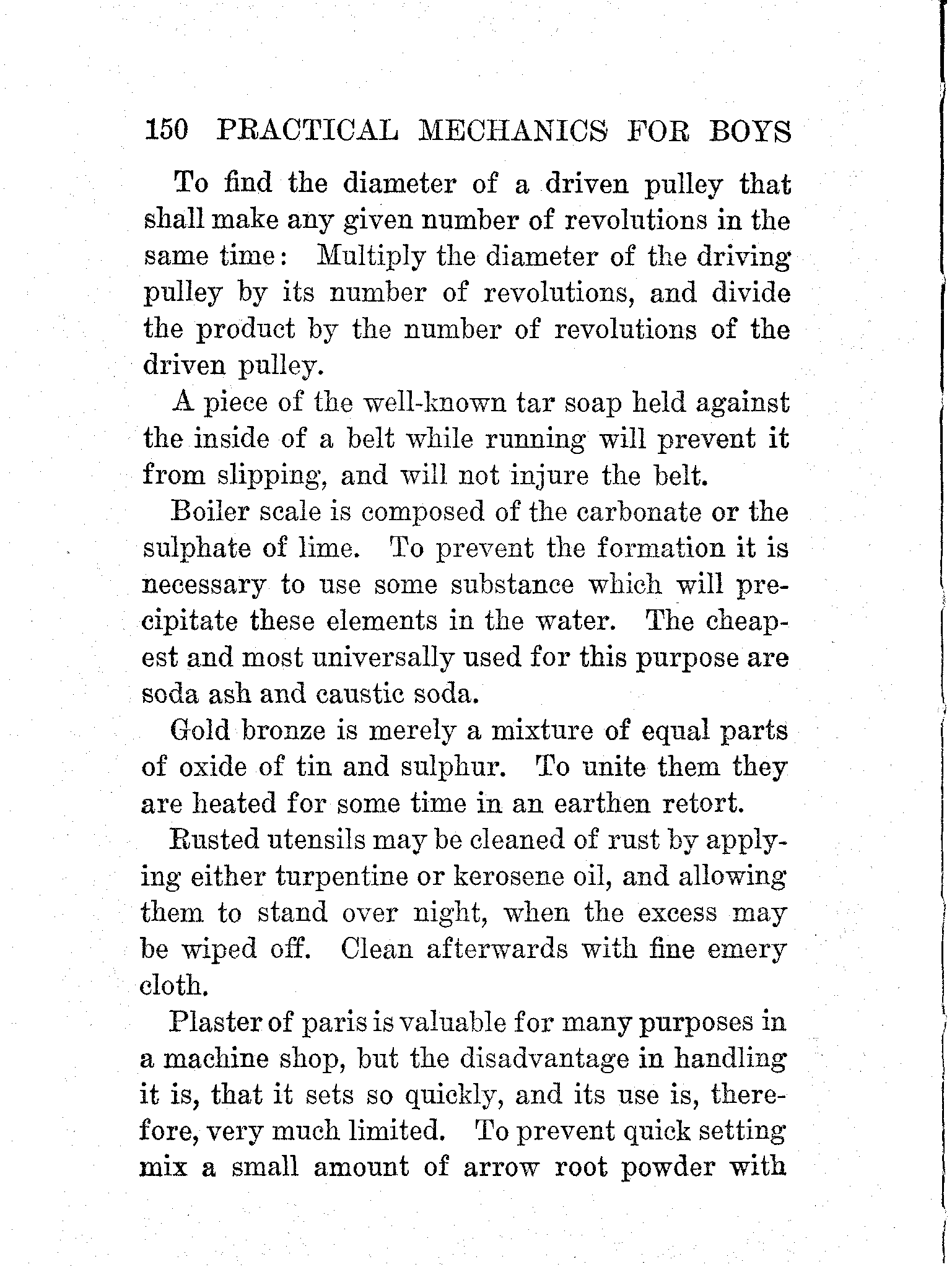 150 PRACTICAL MECHANICS FOR BOYS

To find the diameter of a driven pulley that shall make any given number of revolutions in the same time: Multiply the diameter of the driving pulley by its number of revolutions, and divide the product by the number of revolutions of the driven pulley.

A piece of the well-known tar soap held against the inside of a belt while running will prevent it from slipping, and will not injure the belt.

Boiler scale is composed of the carbonate or the sulphate of lime. To prevent the formation it is necessary to use some substance which will precipitate these elements in the water. The cheapest and most universally used for this purpose are soda ash and caustic soda.

Gold bronze is merely a mixture of equal parts of oxide of tin and sulphur. To unite them they are heated for some time in an earthen retort.

Rusted utensils may be cleaned of rust by applying either turpentine or kerosene oil, and allowing them to stand over night, when the excess may be wiped off. Clean afterwards with fine emery cloth.

Plaster of paris is valuable for many purposes in a machine shop, but the disadvantage in handling it is, that it sets so quickly, and its use is, therefore, very much limited. To prevent quick setting mix a small amount of arrow root powder with